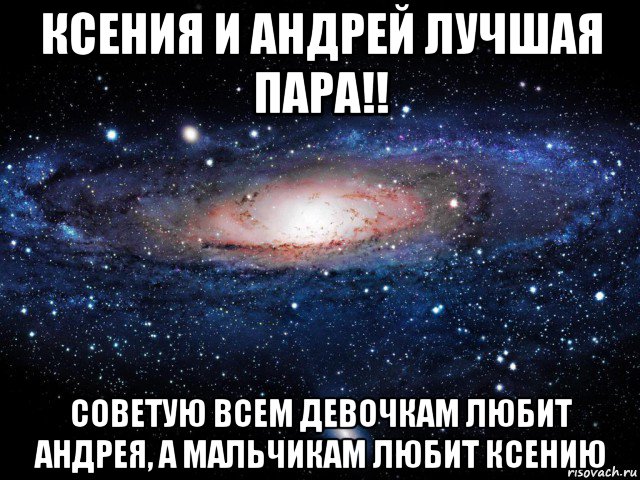 КСЕНИЯ И АНДРЕЙ ЛУЧШАЯ ПАРА!!

СОВЕТУЮ ВСЕМ ДЕВОЧКАМ ЛЮБИТ АНДРЕЯ, А МАЛЬЧИКАМ ЛЮБИТ КСЕНИЮ

risovach.ru